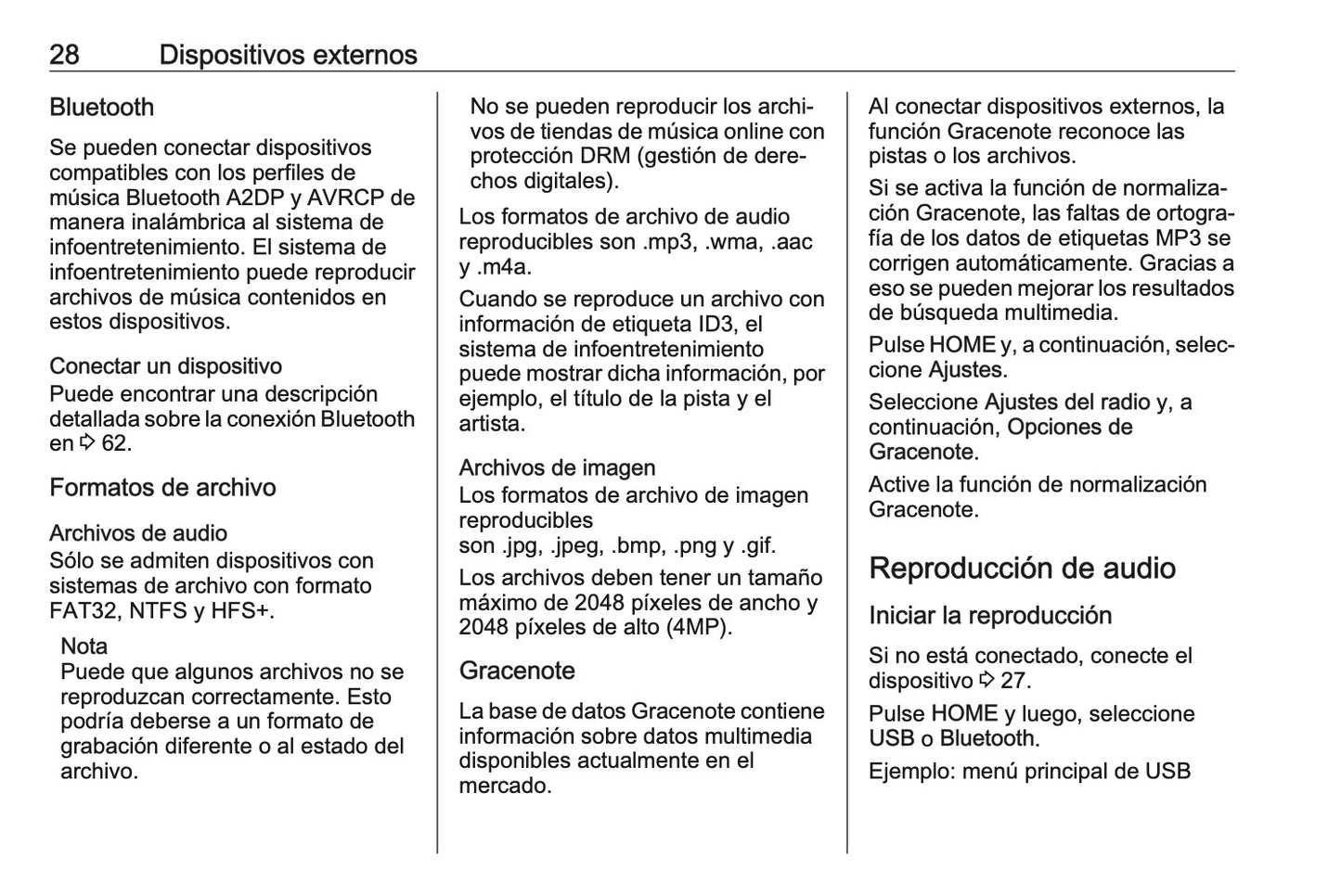 28 Dispositivos externos

Bluetooth

Se pueden conectar dispositivos compatibles con los perfiles de música Bluetooth A2DP y AVRCP de manera inalámbrica al sistema de infoentretenimiento. El sistema de infoentretenimiento puede reproducir archivos de música contenidos en estos dispositivos.

Conectar un dispositivo
Puede encontrar una descripción detallada sobre la conexión Bluetooth en ⇨ 62.

Formatos de archivo

Archivos de audio
Sólo se admiten dispositivos con sistemas de archivo con formato FAT32, NTFS y HFS+.

Nota
Puede que algunos archivos no se reproduzcan correctamente. Esto podría deberse a un formato de grabación diferente o al estado del archivo.

No se pueden reproducir los archivos de tiendas de música online con protección DRM (gestión de derechos digitales).

Los formatos de archivo de audio reproducibles son .mp3, .wma, .aac y .m4a.

Cuando se reproduce un archivo con información de etiqueta ID3, el sistema de infoentretenimiento puede mostrar dicha información, por ejemplo, el título de la pista y el artista.

Archivos de imagen
Los formatos de archivo de imagen reproducibles son .jpg, .jpeg, .bmp, .png y .gif.

Los archivos deben tener un tamaño máximo de 2048 píxeles de ancho y 2048 píxeles de alto (4MP).

Gracenote

La base de datos Gracenote contiene información sobre datos multimedia disponibles actualmente en el mercado.

Al conectar dispositivos externos, la función Gracenote reconoce las pistas o los archivos.

Si se activa la función de normalización Gracenote, las faltas de ortografía de los datos de etiquetas MP3 se corrigen automáticamente. Gracias a eso se pueden mejorar los resultados de búsqueda multimedia.

Pulse HOME y, a continuación, seleccione Ajustes.

Seleccione Ajustes del radio y, a continuación, Opciones de Gracenote.

Active la función de normalización Gracenote.

Reproducción de audio

Iniciar la reproducción

Si no está conectado, conecte el dispositivo ⇨ 27.

Pulse HOME y luego, seleccione USB o Bluetooth.

Ejemplo: menú principal de USB